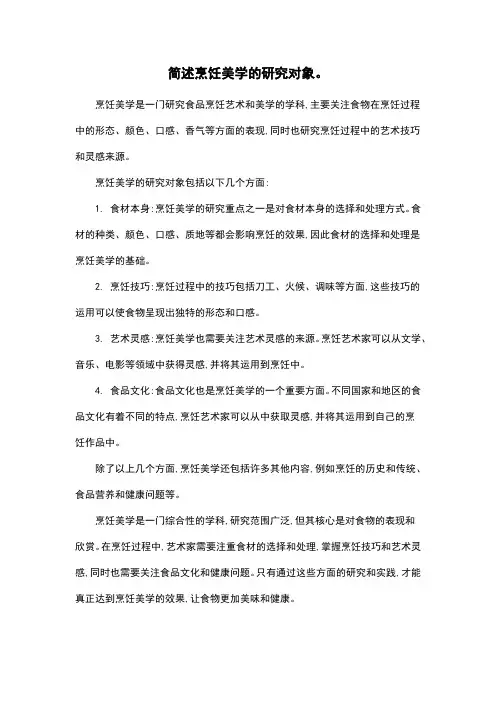 简述烹饪美学的研究对象。

烹饪美学是一门研究食品烹饪艺术和美学的学科，主要关注食物在烹饪过程中的形态、颜色、口感、香气等方面的表现，同时也研究烹饪过程中的艺术技巧和灵感来源。

烹饪美学的研究对象包括以下几个方面：

1. 食材本身：烹饪美学的研究重点之一是对食材本身的选择和处理方式。食材的种类、颜色、口感、质地等都会影响烹饪的效果，因此食材的选择和处理是烹饪美学的基础。

2. 烹饪技巧：烹饪过程中的技巧包括刀工、火候、调味等方面，这些技巧的运用可以使食物呈现出独特的形态和口感。

3. 艺术灵感：烹饪美学也需要关注艺术灵感的来源。烹饪艺术家可以从文学、音乐、电影等领域中获得灵感，并将其运用到烹饪中。

4. 食品文化：食品文化也是烹饪美学的一个重要方面。不同国家和地区的食品文化有着不同的特点，烹饪艺术家可以从中获取灵感，并将其运用到自己的烹饪作品中。

除了以上几个方面，烹饪美学还包括许多其他内容，例如烹饪的历史和传统、食品营养和健康问题等。

烹饪美学是一门综合性的学科，研究范围广泛，但其核心是对食物的表现和欣赏。在烹饪过程中，艺术家需要注重食材的选择和处理，掌握烹饪技巧和艺术灵感，同时也需要关注食品文化和健康问题。只有通过这些方面的研究和实践，才能真正达到烹饪美学的效果，让食物更加美味和健康。